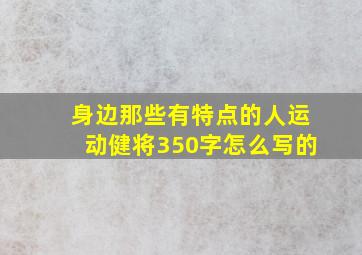 身边那些有特点的人运动健将350字怎么写的